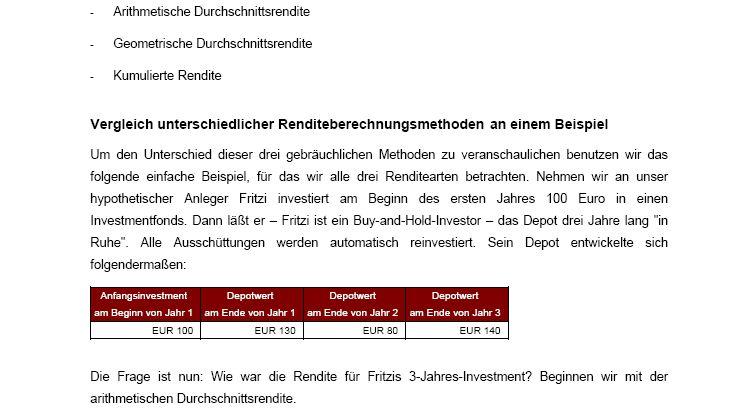 - Arithmetische Durchschnittsrendite

- Geometrische Durchschnittsrendite

- Kumulierte Rendite

Vergleich unterschiedlicher Renditeberechnungsmethoden an einem Beispiel

Um den Unterschied dieser drei gebräuchlichen Methoden zu veranschaulichen benutzen wir das folgende einfache Beispiel, für das wir alle drei Renditearten betrachten. Nehmen wir an unser hypothetischer Anleger Fritzi investiert am Beginn des ersten Jahres 100 Euro in einen Investmentfonds. Dann läßt er – Fritzi ist ein Buy-and-Hold-Investor – das Depot drei Jahre lang "in Ruhe". Alle Ausschüttungen werden automatisch reinvestiert. Sein Depot entwickelte sich folgendermaßen:

| Anfangsinvestment am Beginn von Jahr 1 | Depotwert am Ende von Jahr 1 | Depotwert am Ende von Jahr 2 | Depotwert am Ende von Jahr 3 |
|---|---|---|---|
| EUR 100 | EUR 130 | EUR 80 | EUR 140 |

Die Frage ist nun: Wie war die Rendite für Fritzis 3-Jahres-Investment? Beginnen wir mit der arithmetischen Durchschnittsrendite.